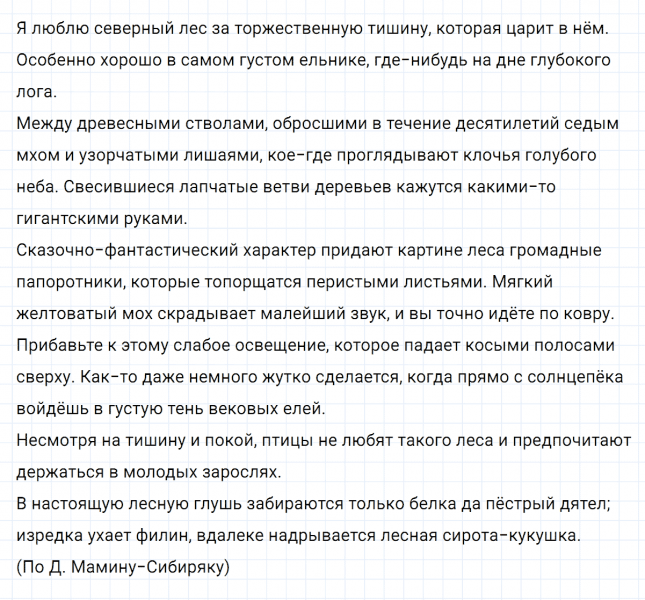 Я люблю северный лес за торжественную тишину, которая царит в нём. Особенно хорошо в самом густом ельнике, где-нибудь на дне глубокого лога.
Между древесными стволами, обросшими в течение десятилетий седым мхом и узорчатыми лишаями, кое-где проглядывают клочья голубого неба. Свесившиеся лапчатые ветви деревьев кажутся какими-то гигантскими руками.
Сказочно-фантастический характер придают картине леса громадные папоротники, которые топорщатся перистыми листьями. Мягкий желтоватый мох скрадывает малейший звук, и вы точно идёте по ковру.
Прибавьте к этому слабое освещение, которое падает косыми полосами сверху. Как-то даже немного жутко сделается, когда прямо с солнцепёка войдёшь в густую тень вековых елей.
Несмотря на тишину и покой, птицы не любят такого леса и предпочитают держаться в молодых зарослях.
В настоящую лесную глушь забираются только белка да пёстрый дятел; изредка ухает филин, вдалеке надрывается лесная сирота-кукушка.
(По Д. Мамину-Сибиряку)